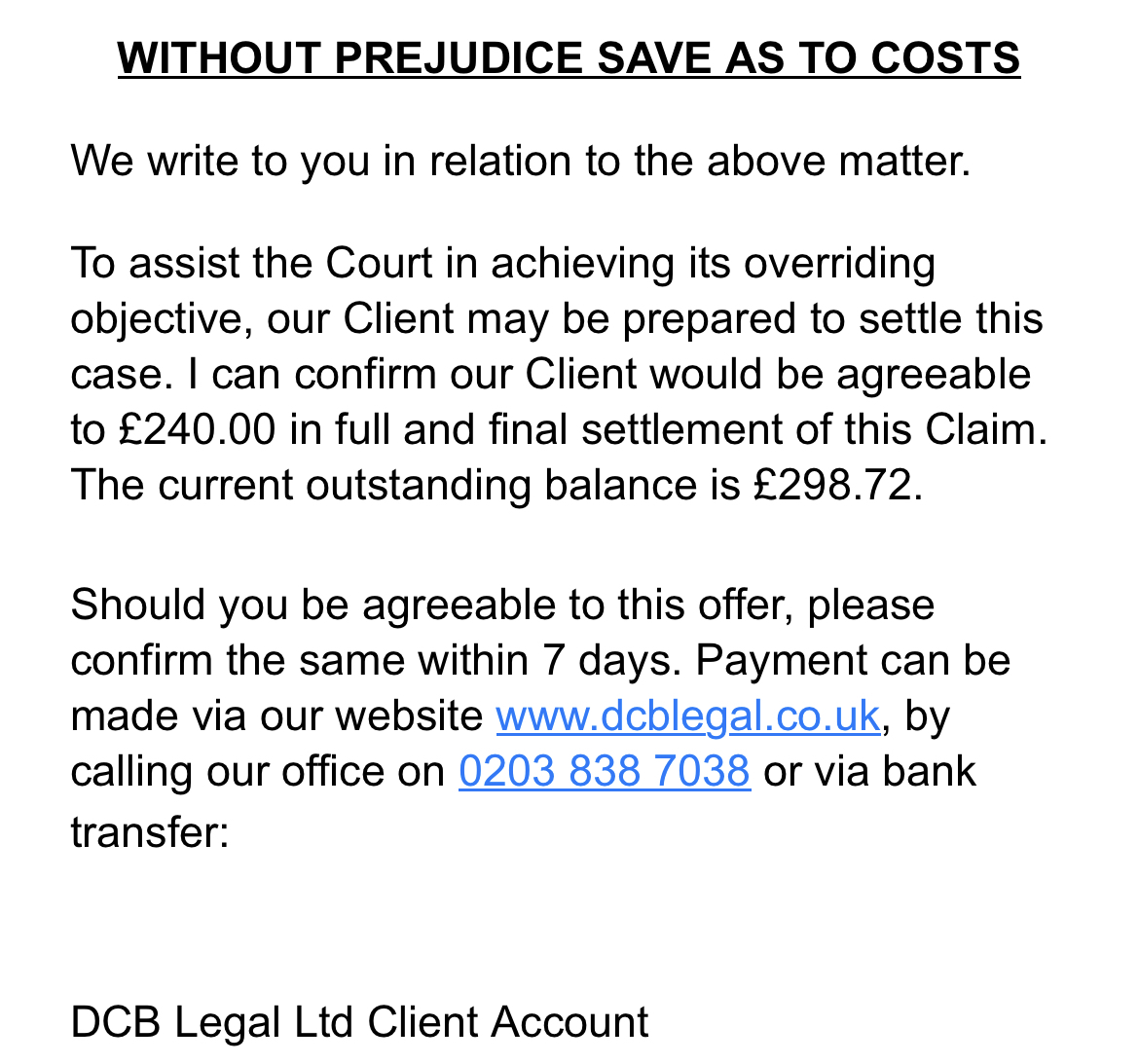 WITHOUT PREJUDICE SAVE AS TO COSTS

We write to you in relation to the above matter.

To assist the Court in achieving its overriding objective, our Client may be prepared to settle this case. I can confirm our Client would be agreeable to £240.00 in full and final settlement of this Claim. The current outstanding balance is £298.72.

Should you be agreeable to this offer, please confirm the same within 7 days. Payment can be made via our website www.dcblegal.co.uk, by calling our office on 0203 838 7038 or via bank transfer:

DCB Legal Ltd Client Account